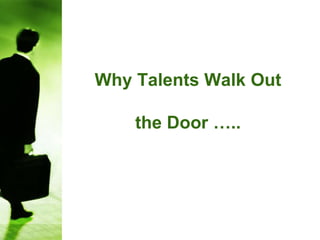 Why Talents Walk Out

the Door …..